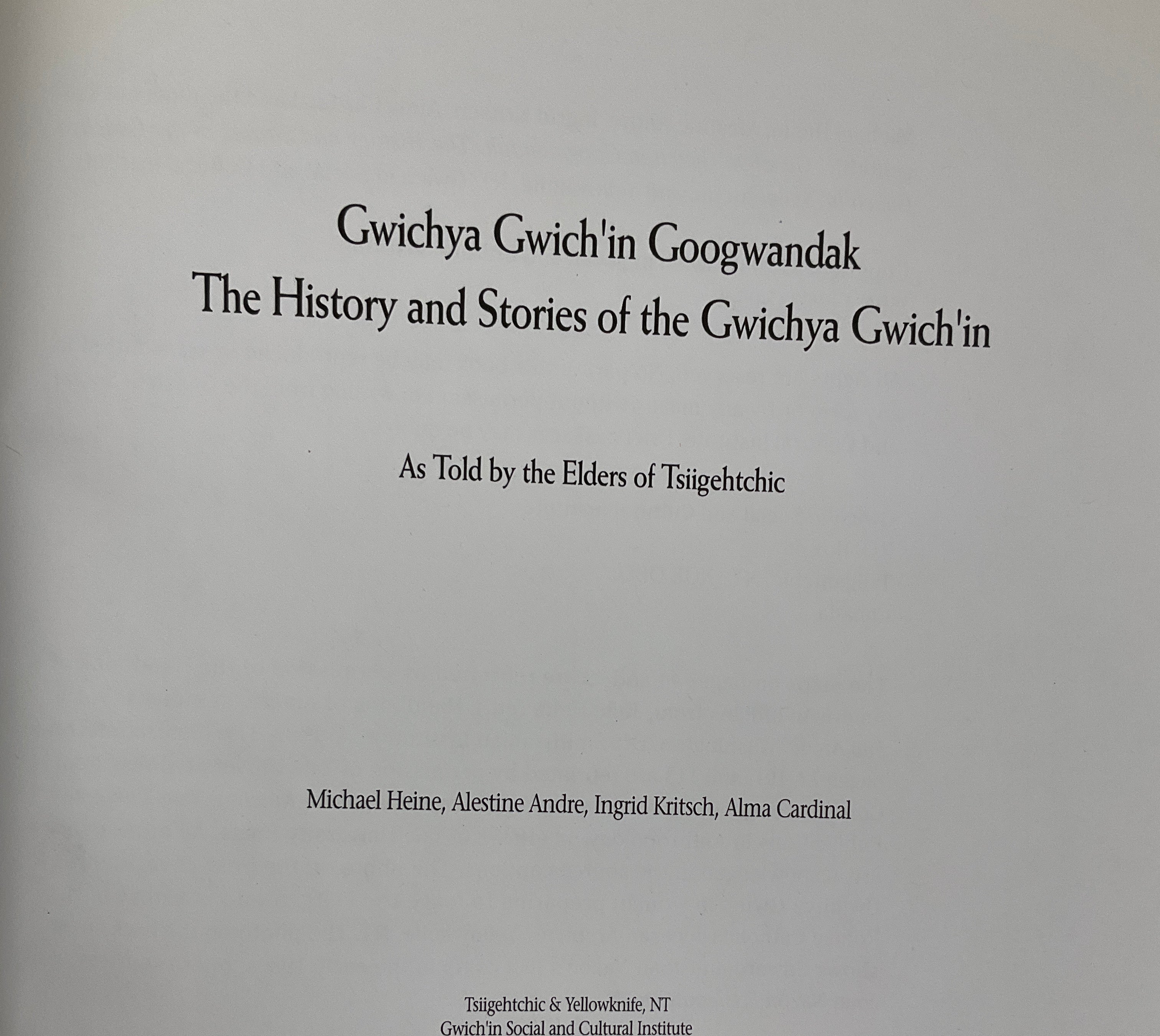 Gwichya Gwich'in Googwandak
The History and Stories of the Gwichya Gwich'in

As Told by the Elders of Tsiigehtchic

Michael Heine, Alestine Andre, Ingrid Kritsch, Alma Cardinal

Tsiigehtchic & Yellowknife, NT
Gwich'in Social and Cultural Institute